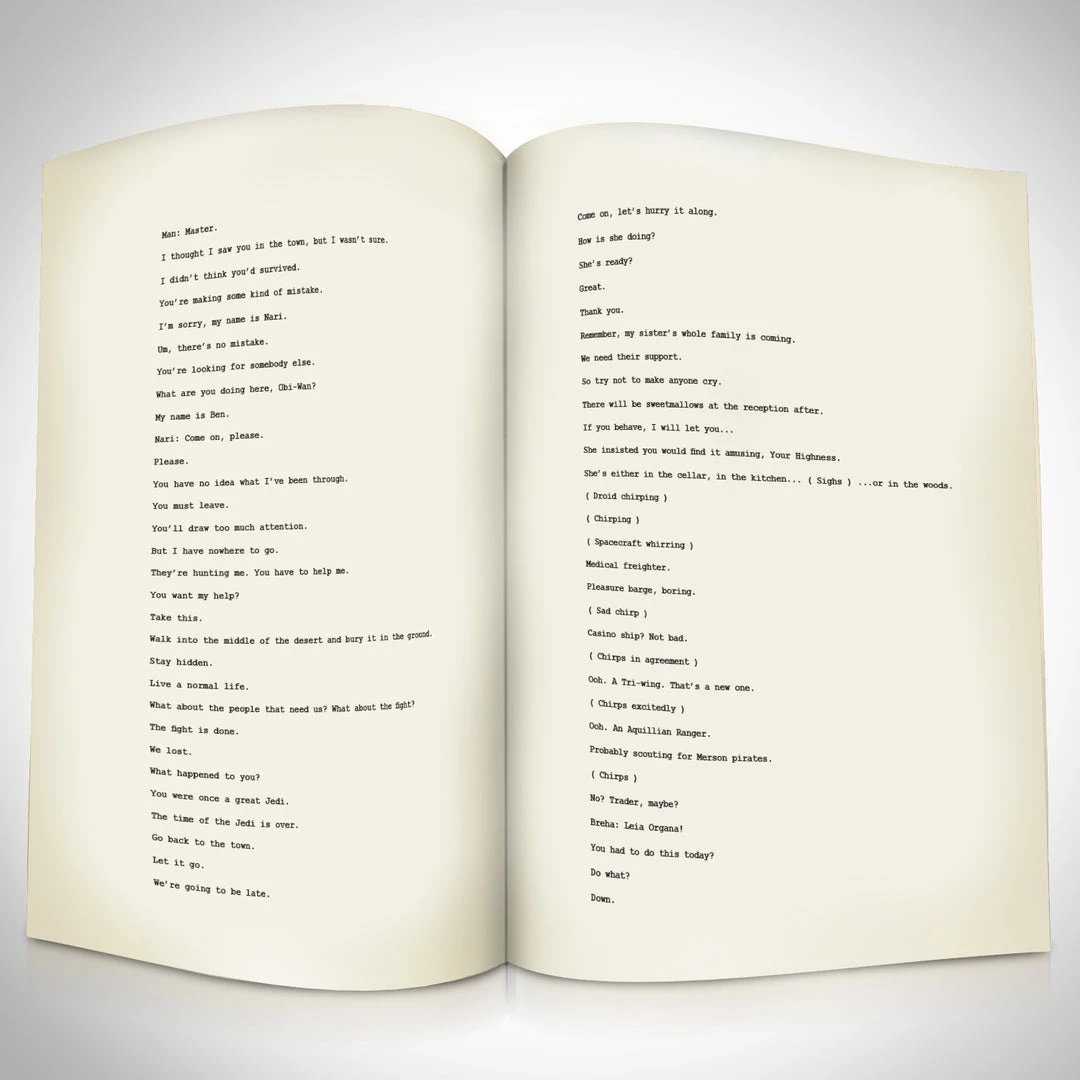 Man: Master.

I thought I saw you in the town, but I wasn't sure.

I didn't think you'd survived.

You're making some kind of mistake.

I'm sorry, my name is Nari.

Um, there's no mistake.

You're looking for somebody else.

What are you doing here, Obi-Wan?

My name is Ben.

Nari: Come on, please.

Please.

You have no idea what I've been through.

You must leave.

You'll draw too much attention.

But I have nowhere to go.

They're hunting me. You have to help me.

You want my help?

Take this.

Walk into the middle of the desert and bury it in the ground.

Stay hidden.

Live a normal life.

What about the people that need us? What about the fight?

The fight is done.

We lost.

What happened to you?

You were once a great Jedi.

The time of the Jedi is over.

Go back to the town.

Let it go.

We're going to be late.

Come on, let's hurry it along.

How is she doing?

She's ready?

Great.

Thank you.

Remember, my sister's whole family is coming.

We need their support.

So try not to make anyone cry.

There will be sweetmallows at the reception after.

If you behave, I will let you...

She insisted you would find it amusing, Your Highness.

She's either in the cellar, in the kitchen... ( Sighs ) ...or in the woods.

( Droid chirping )

( Chirping )

( Spacecraft whirring )

Medical freighter.

Pleasure barge, boring.

( Sad chirp )

Casino ship? Not bad.

( Chirps in agreement )

Ooh. A Tri-wing. That's a new one.

( Chirps excitedly )

Ooh. An Aquillian Ranger.

Probably scouting for Merson pirates.

( Chirps )

No? Trader, maybe?

Breha: Leia Organa!

You had to do this today?

Do what?

Down.